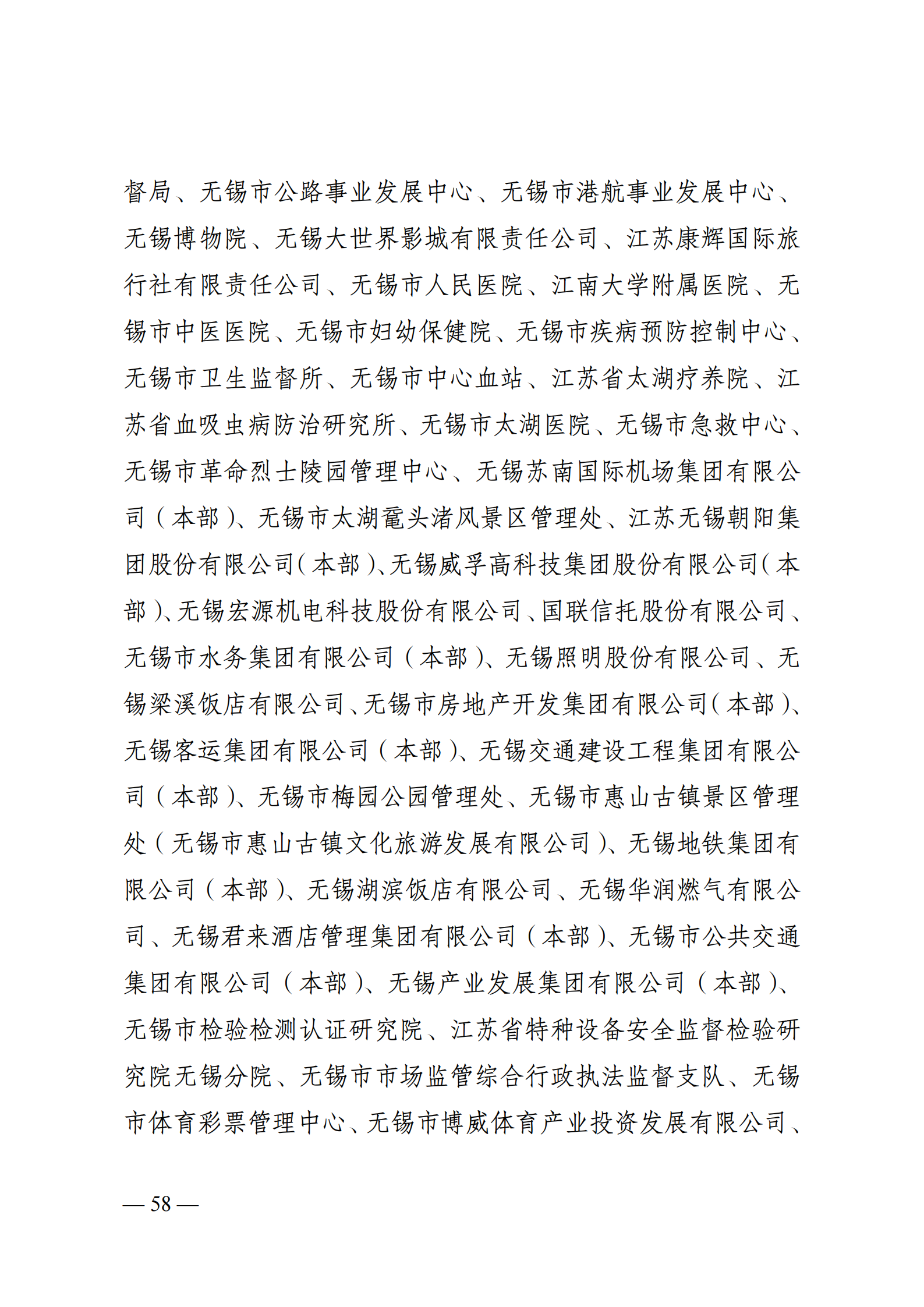 督局、无锡市公路事业发展中心、无锡市港航事业发展中心、无锡博物院、无锡大世界影城有限责任公司、江苏康辉国际旅行社有限责任公司、无锡市人民医院、江南大学附属医院、无锡市中医医院、无锡市妇幼保健院、无锡市疾病预防控制中心、无锡市卫生监督所、无锡市中心血站、江苏省太湖疗养院、江苏省血吸虫病防治研究所、无锡市太湖医院、无锡市急救中心、无锡市革命烈士陵园管理中心、无锡苏南国际机场集团有限公司（本部）、无锡市太湖鼋头渚风景区管理处、江苏无锡朝阳集团股份有限公司（本部）、无锡威孚高科技集团股份有限公司（本部）、无锡宏源机电科技股份有限公司、国联信托股份有限公司、无锡市水务集团有限公司（本部）、无锡照明股份有限公司、无锡梁溪饭店有限公司、无锡市房地产开发集团有限公司（本部）、无锡客运集团有限公司（本部）、无锡交通建设工程集团有限公司（本部）、无锡市梅园公园管理处、无锡市惠山古镇景区管理处（无锡市惠山古镇文化旅游发展有限公司）、无锡地铁集团有限公司（本部）、无锡湖滨饭店有限公司、无锡华润燃气有限公司、无锡君来酒店管理集团有限公司（本部）、无锡市公共交通集团有限公司（本部）、无锡产业发展集团有限公司（本部）、无锡市检验检测认证研究院、江苏省特种设备安全监督检验研究院无锡分院、无锡市市场监管综合行政执法监督支队、无锡市体育彩票管理中心、无锡市博威体育产业投资发展有限公司、

— 58 —